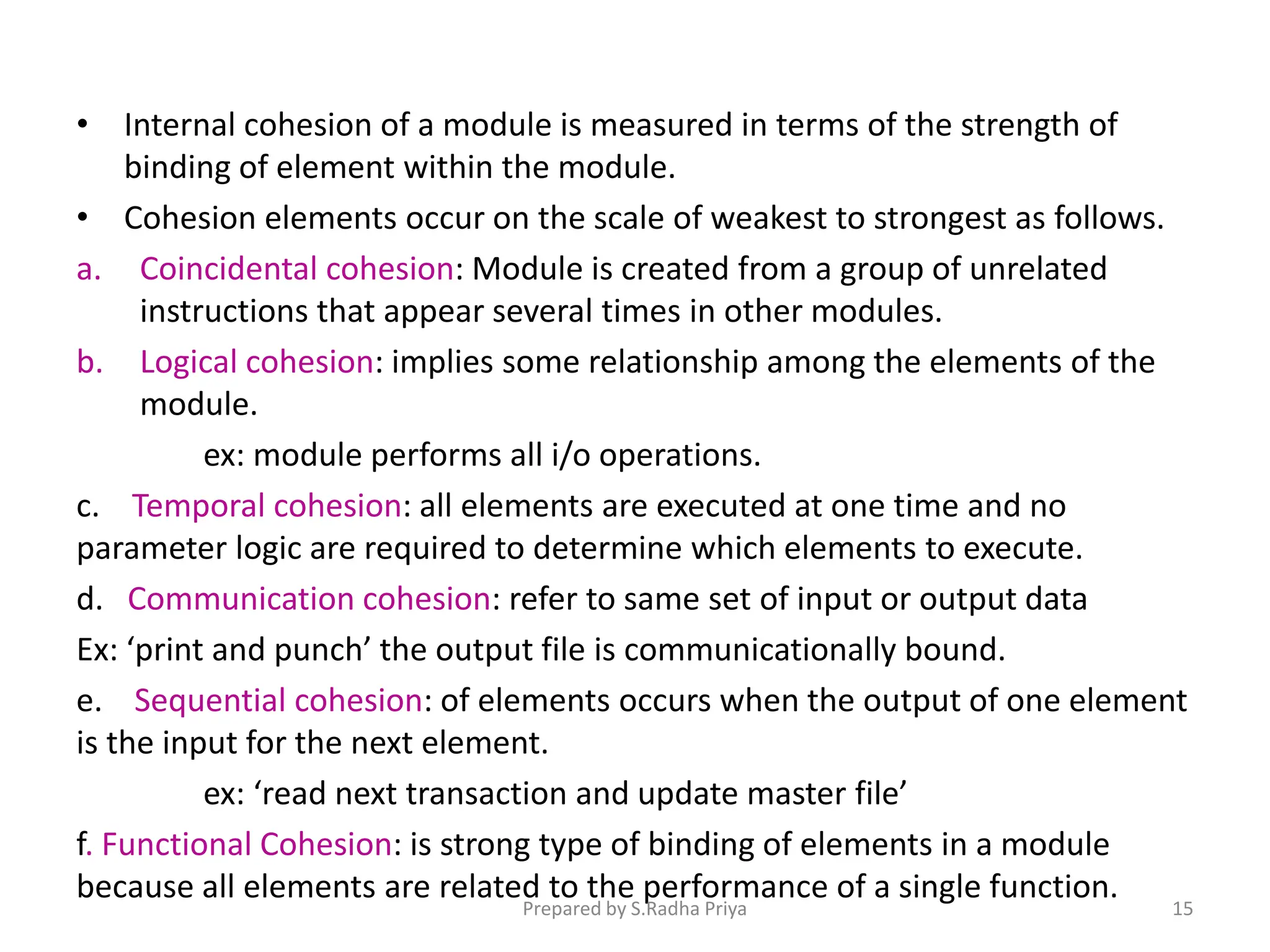 • Internal cohesion of a module is measured in terms of the strength of binding of element within the module.

• Cohesion elements occur on the scale of weakest to strongest as follows.

a. Coincidental cohesion: Module is created from a group of unrelated instructions that appear several times in other modules.

b. Logical cohesion: implies some relationship among the elements of the module.

ex: module performs all i/o operations.

c. Temporal cohesion: all elements are executed at one time and no parameter logic are required to determine which elements to execute.

d. Communication cohesion: refer to same set of input or output data

Ex: ‘print and punch’ the output file is communicationally bound.

e. Sequential cohesion: of elements occurs when the output of one element is the input for the next element.

ex: ‘read next transaction and update master file’

f. Functional Cohesion: is strong type of binding of elements in a module because all elements are related to the performance of a single function.

Prepared by S.Radha Priya

15